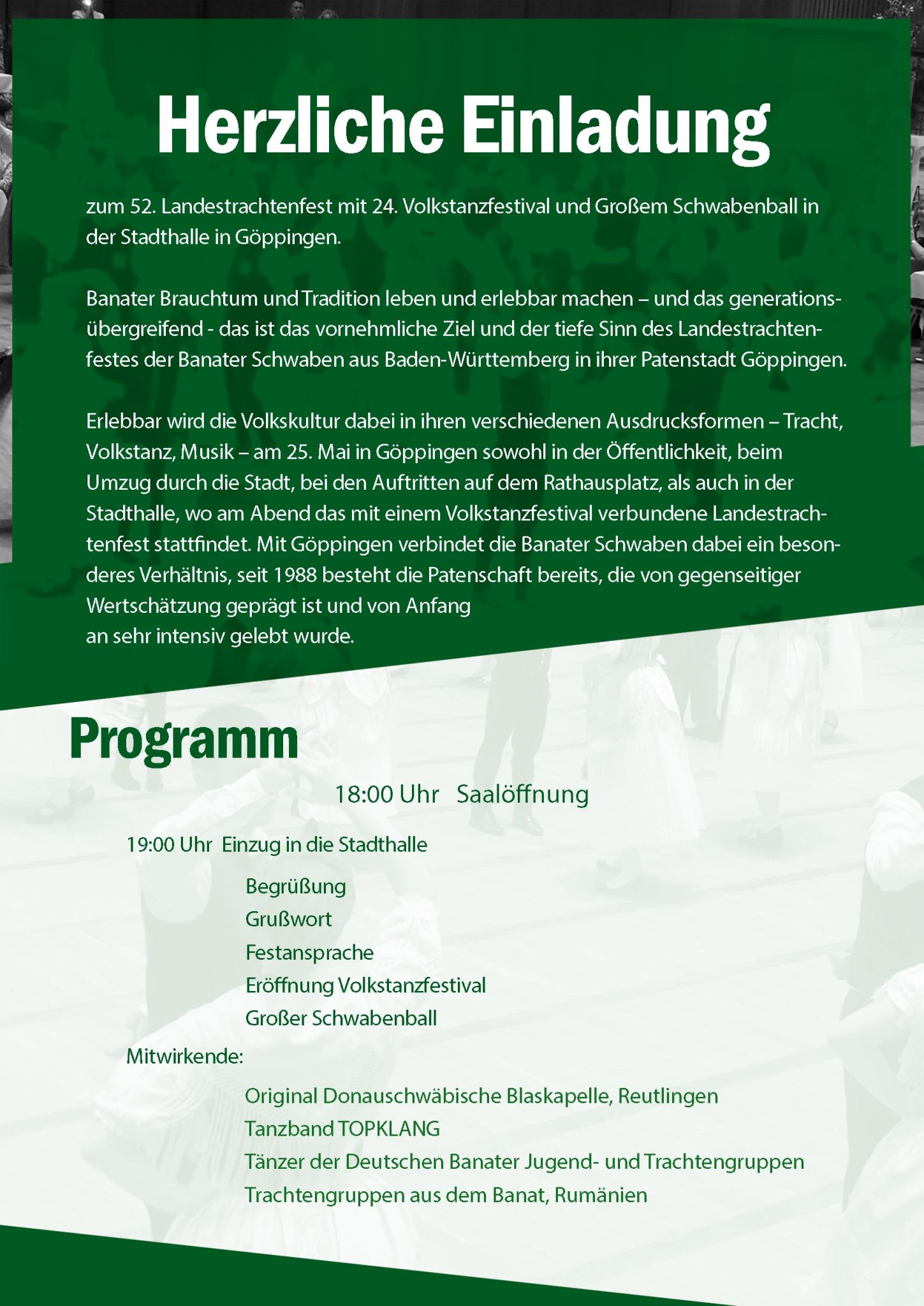 Herzliche Einladung

zum 52. Landestrachtenfest mit 24. Volkstanzfestival und Großem Schwabenball in der Stadthalle in Göppingen.

Banater Brauchtum und Tradition leben und erlebbar machen – und das generationsübergreifend - das ist das vornehmliche Ziel und der tiefe Sinn des Landestrachtenfestes der Banater Schwaben aus Baden-Württemberg in ihrer Patenstadt Göppingen.

Erlebbar wird die Volkskultur dabei in ihren verschiedenen Ausdrucksformen – Tracht, Volkstanz, Musik – am 25. Mai in Göppingen sowohl in der Öffentlichkeit, beim Umzug durch die Stadt, bei den Auftritten auf dem Rathausplatz, als auch in der Stadthalle, wo am Abend das mit einem Volkstanzfestival verbundene Landestrachtenfest stattfindet. Mit Göppingen verbindet die Banater Schwaben dabei ein besonderes Verhältnis, seit 1988 besteht die Patenschaft bereits, die von gegenseitiger Wertschätzung geprägt ist und von Anfang
an sehr intensiv gelebt wurde.

Programm

18:00 Uhr Saalöffnung

19:00 Uhr Einzug in die Stadthalle

Begrüßung
Grußwort
Festansprache
Eröffnung Volkstanzfestival
Großer Schwabenball

Mitwirkende:

Original Donauschwäbische Blaskapelle, Reutlingen
Tanzband TOPKLANG
Tänzer der Deutschen Banater Jugend- und Trachtengruppen
Trachtengruppen aus dem Banat, Rumänien